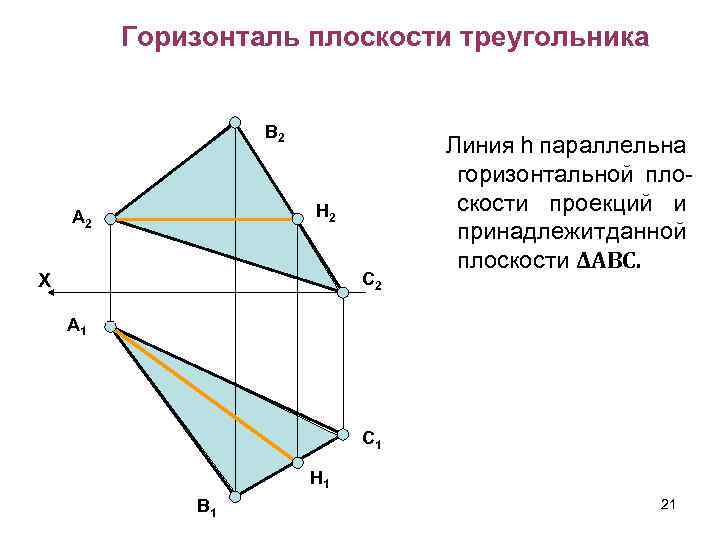 Горизонталь плоскости треугольника

$B_2$

$A_2$

$H_2$

X

$C_2$

$A_1$

$C_1$

$H_1$

$B_1$

Линия h параллельна горизонтальной плоскости проекций и принадлежитданной плоскости $\Delta ABC$.

21